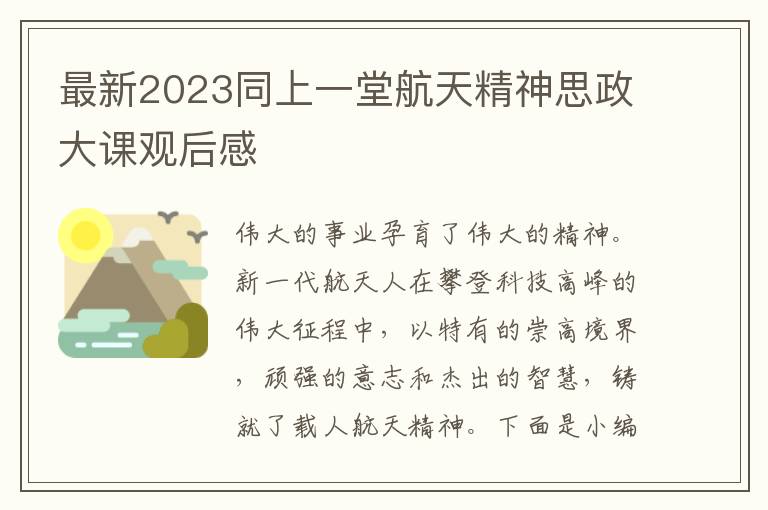 最新2023同上一堂航天精神思政大课观后感

伟大的事业孕育了伟大的精神。新一代航天人在攀登科技高峰的伟大征程中，以特有的崇高境界，顽强的意志和杰出的智慧，铸就了载人航天精神。下面是小编